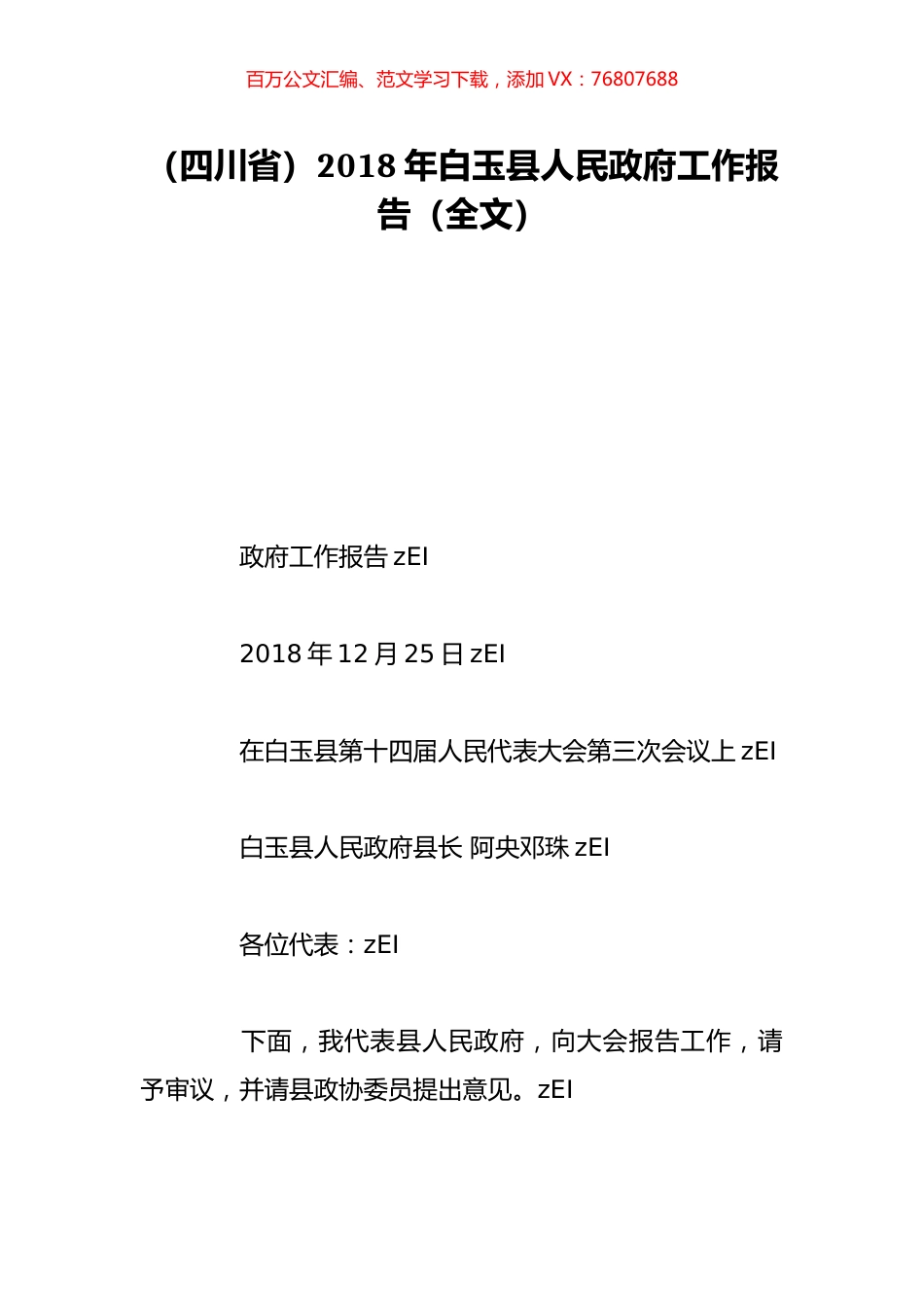 百万公文汇编、范文学习下载，添加 VX：76807688

（四川省）2018 年白玉县人民政府工作报告（全文）

政府工作报告 zEI

2018 年 12 月 25 日 zEI

在白玉县第十四届人民代表大会第三次会议上 zEI

白玉县人民政府县长 阿央邓珠 zEI

各位代表：zEI

下面，我代表县人民政府，向大会报告工作，请予审议，并请县政协委员提出意见。zEI